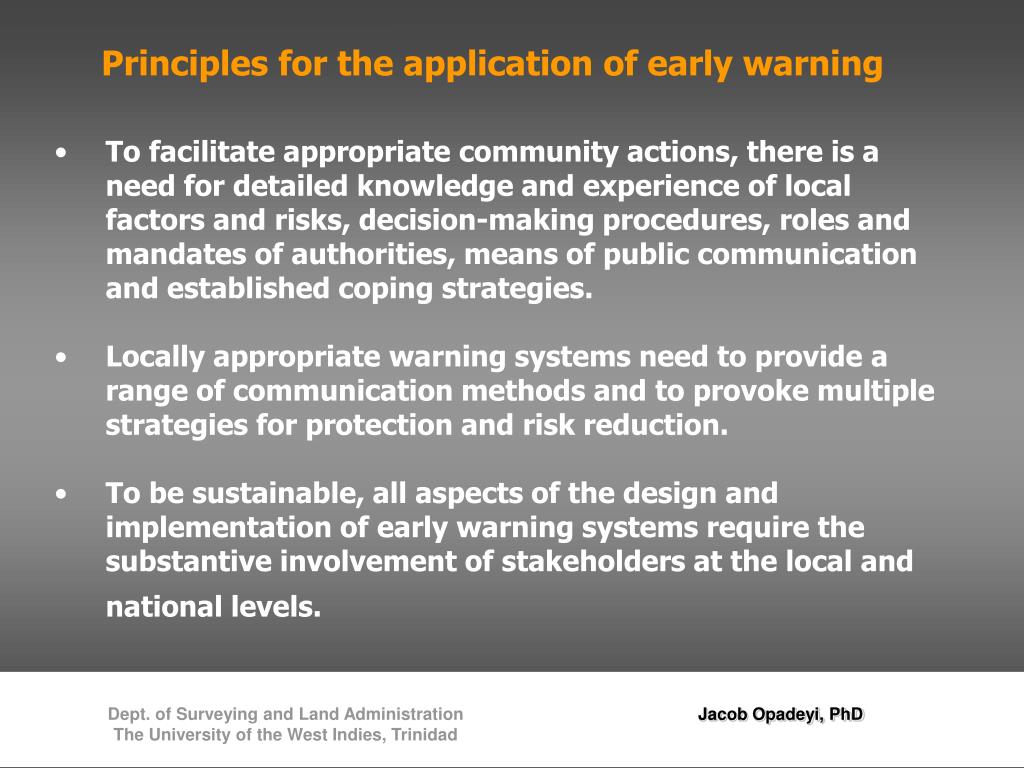 Principles for the application of early warning

• To facilitate appropriate community actions, there is a need for detailed knowledge and experience of local factors and risks, decision-making procedures, roles and mandates of authorities, means of public communication and established coping strategies.

• Locally appropriate warning systems need to provide a range of communication methods and to provoke multiple strategies for protection and risk reduction.

• To be sustainable, all aspects of the design and implementation of early warning systems require the substantive involvement of stakeholders at the local and national levels.

Dept. of Surveying and Land Administration
The University of the West Indies, Trinidad

Jacob Opadeyi, PhD